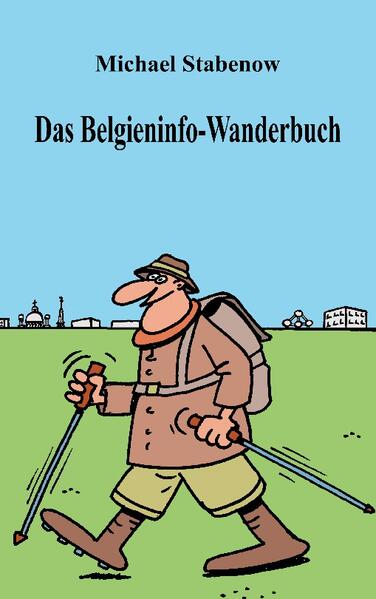 Michael Stabenow

Das Belgieninfo-Wanderbuch